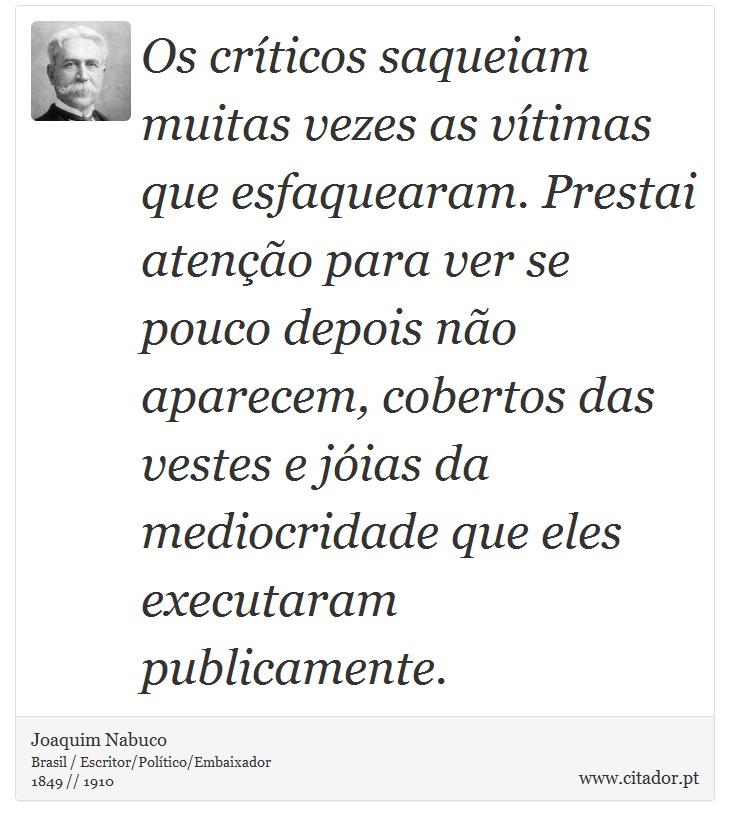 Os críticos saqueiam muitas vezes as vítimas que esfaquearam. Prestai atenção para ver se pouco depois não aparecem, cobertos das vestes e jóias da mediocridade que eles executaram publicamente.

Joaquim Nabuco
Brasil / Escritor/Político/Embaixador
1849 // 1910

www.citador.pt